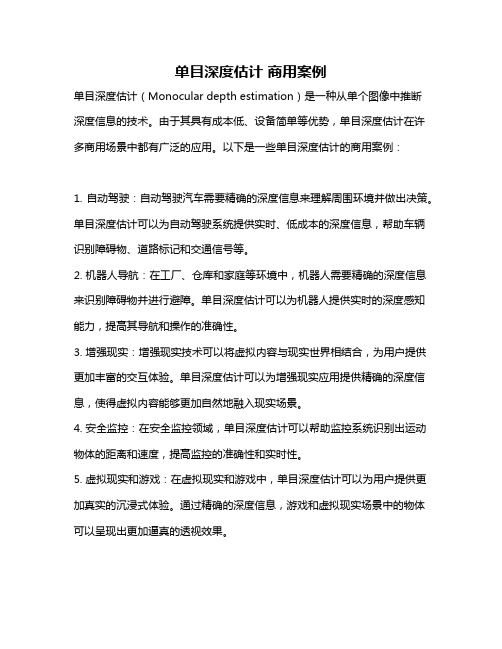 单目深度估计 商用案例

单目深度估计（Monocular depth estimation）是一种从单个图像中推断深度信息的技术。由于其具有成本低、设备简单等优势，单目深度估计在许多商用场景中都有广泛的应用。以下是一些单目深度估计的商用案例：

1. 自动驾驶：自动驾驶汽车需要精确的深度信息来理解周围环境并做出决策。单目深度估计可以为自动驾驶系统提供实时、低成本的深度信息，帮助车辆识别障碍物、道路标记和交通信号等。

2. 机器人导航：在工厂、仓库和家庭等环境中，机器人需要精确的深度信息来识别障碍物并进行避障。单目深度估计可以为机器人提供实时的深度感知能力，提高其导航和操作的准确性。

3. 增强现实：增强现实技术可以将虚拟内容与现实世界相结合，为用户提供更加丰富的交互体验。单目深度估计可以为增强现实应用提供精确的深度信息，使得虚拟内容能够更加自然地融入现实场景。

4. 安全监控：在安全监控领域，单目深度估计可以帮助监控系统识别出运动物体的距离和速度，提高监控的准确性和实时性。

5. 虚拟现实和游戏：在虚拟现实和游戏中，单目深度估计可以为用户提供更加真实的沉浸式体验。通过精确的深度信息，游戏和虚拟现实场景中的物体可以呈现出更加逼真的透视效果。